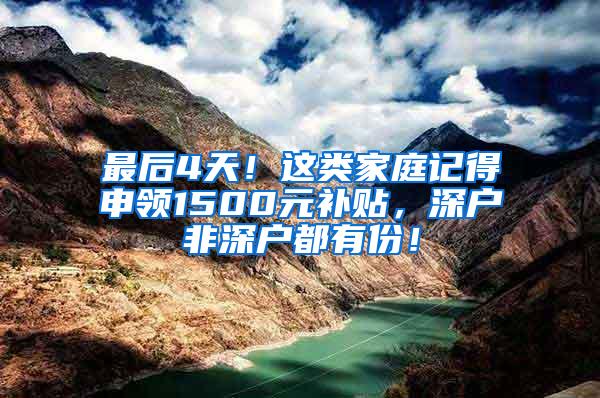 最后4天！这类家庭记得申领1500元补贴，深户非深户都有份！